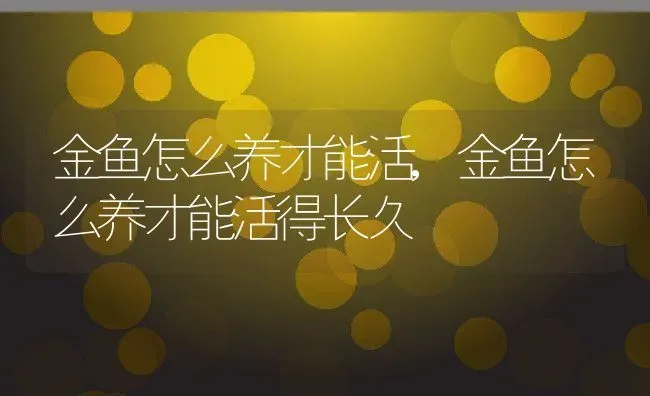 金鱼怎么养才能活，金鱼怎么养才能活得长久